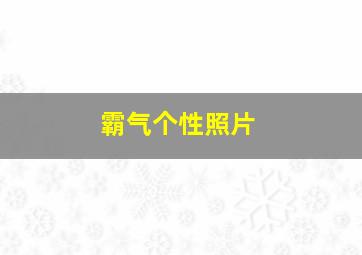 霸气个性照片